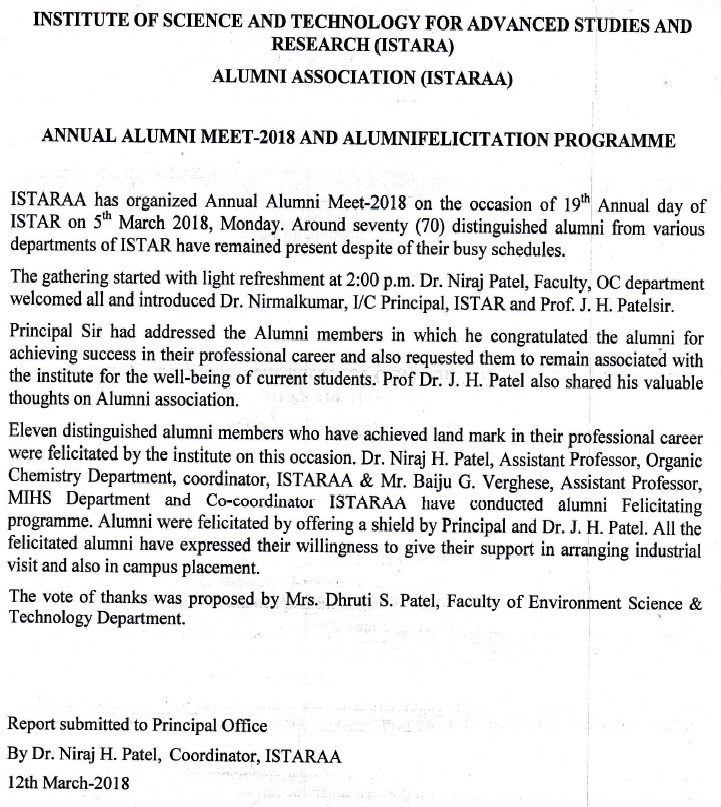 INSTITUTE OF SCIENCE AND TECHNOLOGY FOR ADVANCED STUDIES AND RESEARCH (ISTARA)

ALUMNI ASSOCIATION (ISTARAA)

ANNUAL ALUMNI MEET-2018 AND ALUMNIFELICITATION PROGRAMME

ISTARAA has organized Annual Alumni Meet-2018 on the occasion of 19$^{th}$ Annual day of ISTAR on 5$^{th}$ March 2018, Monday. Around seventy (70) distinguished alumni from various departments of ISTAR have remained present despite of their busy schedules.

The gathering started with light refreshment at 2:00 p.m. Dr. Niraj Patel, Faculty, OC department welcomed all and introduced Dr. Nirmalkumar, I/C Principal, ISTAR and Prof. J. H. Patelsir.

Principal Sir had addressed the Alumni members in which he congratulated the alumni for achieving success in their professional career and also requested them to remain associated with the institute for the well-being of current students. Prof Dr. J. H. Patel also shared his valuable thoughts on Alumni association.

Eleven distinguished alumni members who have achieved land mark in their professional career were felicitated by the institute on this occasion. Dr. Niraj H. Patel, Assistant Professor, Organic Chemistry Department, coordinator, ISTARAA & Mr. Baiju G. Verghese, Assistant Professor, MIHS Department and Co-coordinator ISTARAA have conducted alumni Felicitating programme. Alumni were felicitated by offering a shield by Principal and Dr. J. H. Patel. All the felicitated alumni have expressed their willingness to give their support in arranging industrial visit and also in campus placement.

The vote of thanks was proposed by Mrs. Dhruti S. Patel, Faculty of Environment Science & Technology Department.

Report submitted to Principal Office

By Dr. Niraj H. Patel, Coordinator, ISTARAA

12th March-2018